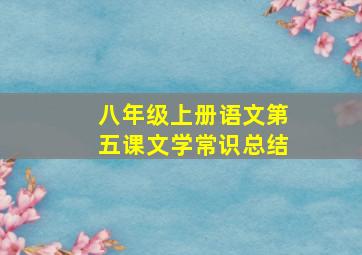 八年级上册语文第五课文学常识总结